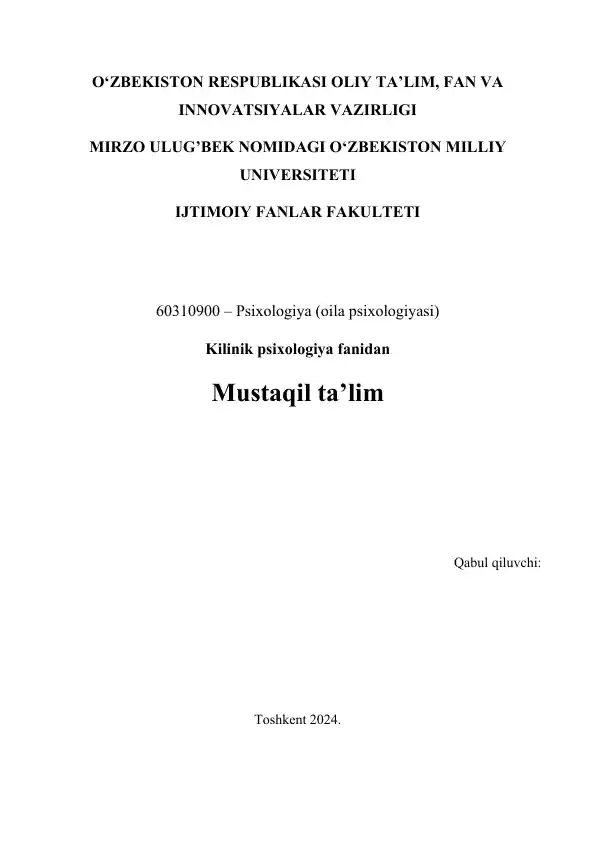 O'ZBEKISTON RESPUBLIKASI OLIY TA'LIM, FAN VA INNOVATSIYALAR VAZIRLIGI

MIRZO ULUG'BEK NOMIDAGI O'ZBEKISTON MILLIY UNIVERSITETI

IJTIMOIY FANLAR FAKULTETI

60310900 – Psixologiya (oila psixologiyasi)

Kilinik psixologiya fanidan

Mustaqil ta'lim

Qabul qiluvchi:

Toshkent 2024.